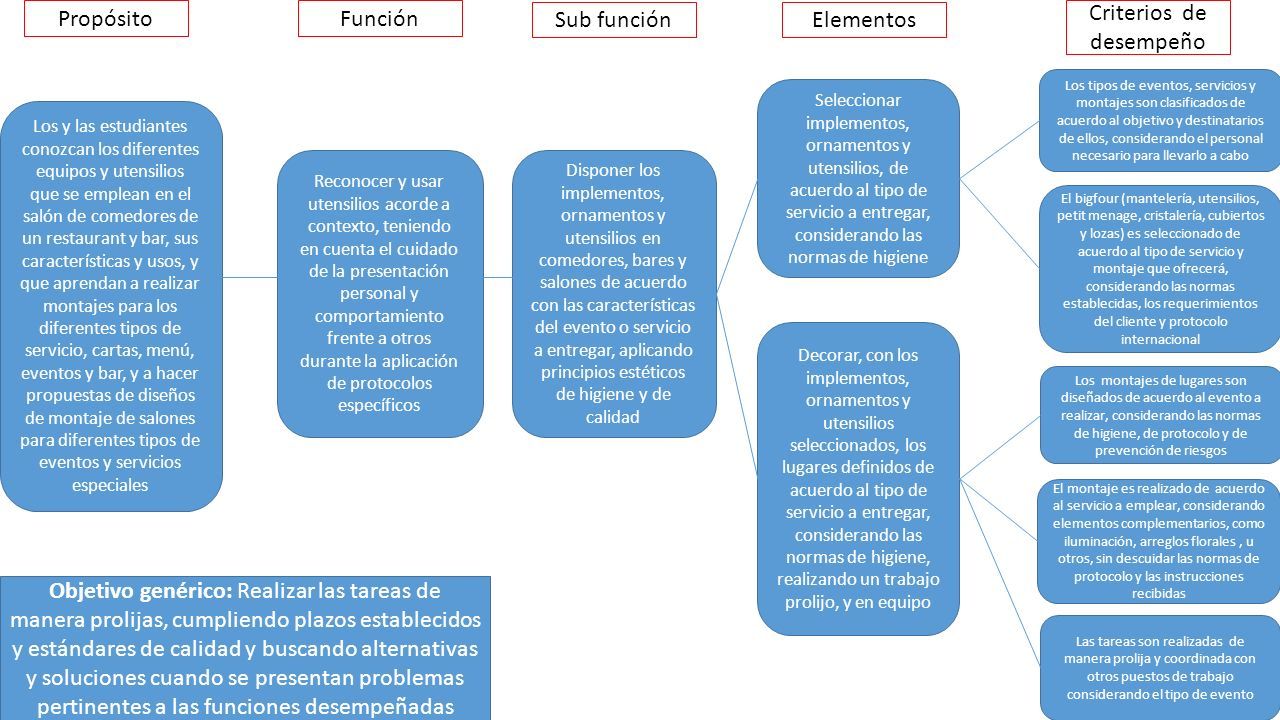 Propósito

Función

Sub función

Elementos

Criterios de desempeño

Los y las estudiantes conozcan los diferentes equipos y utensilios que se emplean en el salón de comedores de un restaurant y bar, sus características y usos, y que aprendan a realizar montajes para los diferentes tipos de servicio, cartas, menú, eventos y bar, y a hacer propuestas de diseños de montaje de salones para diferentes tipos de eventos y servicios especiales

Reconocer y usar utensilios acorde a contexto, teniendo en cuenta el cuidado de la presentación personal y comportamiento frente a otros durante la aplicación de protocolos específicos

Disponer los implementos, ornamentos y utensilios en comedores, bares y salones de acuerdo con las características del evento o servicio a entregar, aplicando principios estéticos de higiene y de calidad

Seleccionar implementos, ornamentos y utensilios, de acuerdo al tipo de servicio a entregar, considerando las normas de higiene

Decorar, con los implementos, ornamentos y utensilios seleccionados, los lugares definidos de acuerdo al tipo de servicio a entregar, considerando las normas de higiene, realizando un trabajo prolijo, y en equipo

Los tipos de eventos, servicios y montajes son clasificados de acuerdo al objetivo y destinatarios de ellos, considerando el personal necesario para llevarlo a cabo

El bigfour (mantelería, utensilios, petit menage, cristalería, cubiertos y lozas) es seleccionado de acuerdo al tipo de servicio y montaje que ofrecerá, considerando las normas establecidas, los requerimientos del cliente y protocolo internacional

Los montajes de lugares son diseñados de acuerdo al evento a realizar, considerando las normas de higiene, de protocolo y de prevención de riesgos

El montaje es realizado de acuerdo al servicio a emplear, considerando elementos complementarios, como iluminación, arreglos florales , u otros, sin descuidar las normas de protocolo y las instrucciones recibidas

Las tareas son realizadas de manera prolija y coordinada con otros puestos de trabajo considerando el tipo de evento

Objetivo genérico: Realizar las tareas de manera prolijas, cumpliendo plazos establecidos y estándares de calidad y buscando alternativas y soluciones cuando se presentan problemas pertinentes a las funciones desempeñadas